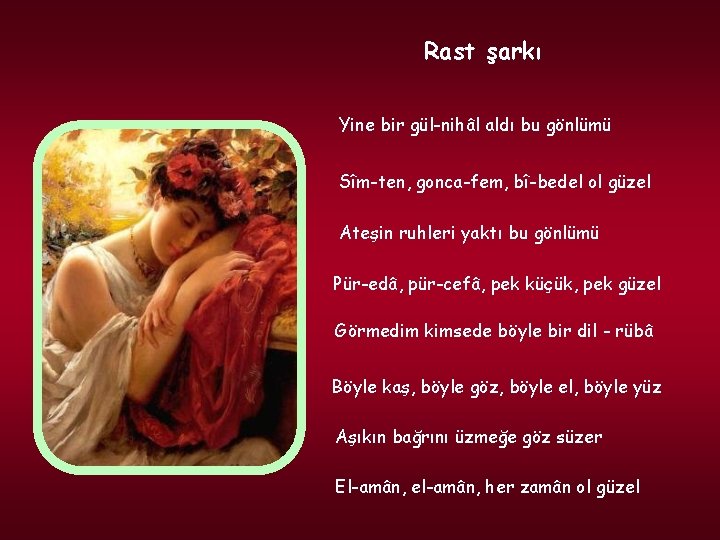 Rast şarkı

Yine bir gül-nihâl aldı bu gönlümü

Sîm-ten, gonca-fem, bî-bedel ol güzel

Ateşin ruhleri yaktı bu gönlümü

Pür-edâ, pür-cefâ, pek küçük, pek güzel

Görmedim kimsede böyle bir dil - rübâ

Böyle kaş, böyle göz, böyle el, böyle yüz

Aşıkın bağrını üzmeğe göz süzer

El-amân, el-amân, her zamân ol güzel